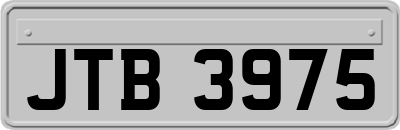 JTB 3975